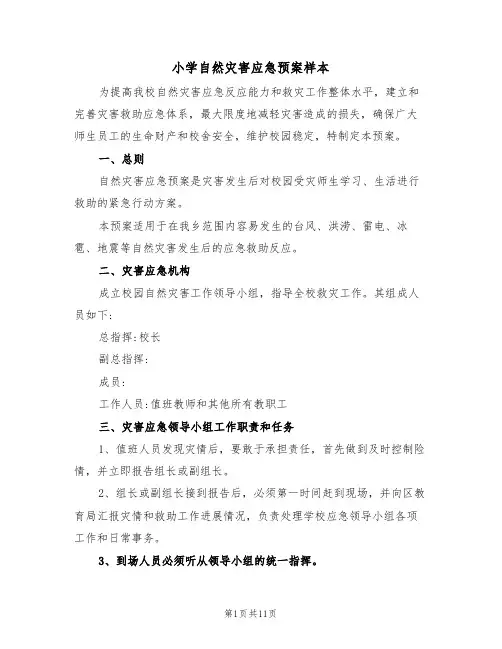 小学自然灾害应急预案样本

为提高我校自然灾害应急反应能力和救灾工作整体水平，建立和完善灾害救助应急体系，最大限度地减轻灾害造成的损失，确保广大师生员工的生命财产和校舍安全，维护校园稳定，特制定本预案。

一、总则

自然灾害应急预案是灾害发生后对校园受灾师生学习、生活进行救助的紧急行动方案。

本预案适用于在我乡范围内容易发生的台风、洪涝、雷电、冰雹、地震等自然灾害发生后的应急救助反应。

二、灾害应急机构

成立校园自然灾害工作领导小组，指导全校救灾工作。其组成人员如下：

总指挥：校长

副总指挥：

成员：

工作人员：值班教师和其他所有教职工

三、灾害应急领导小组工作职责和任务

1、值班人员发现灾情后，要敢于承担责任，首先做到及时控制险情，并立即报告组长或副组长。

2、组长或副组长接到报告后，必须第一时间赶到现场，并向区教育局汇报灾情和救助工作进展情况，负责处理学校应急领导小组各项工作和日常事务。

3、到场人员必须听从领导小组的统一指挥。

第1页共11页